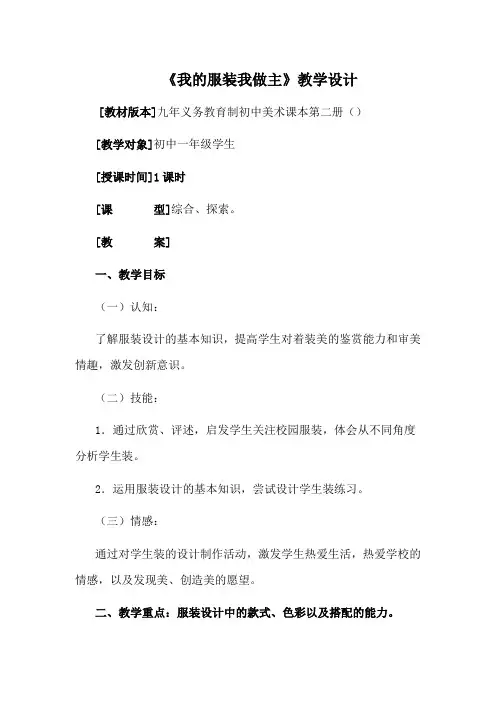 《我的服装我做主》教学设计

[教材版本]九年义务教育制初中美术课本第二册（）

[教学对象]初中一年级学生

[授课时间]1 课时

[课　　型]综合、探索。

[教　　案]

一、教学目标

（一）认知：

了解服装设计的基本知识，提高学生对着装美的鉴赏能力和审美情趣，激发创新意识。

（二）技能：

1．通过欣赏、评述，启发学生关注校园服装，体会从不同角度分析学生装。

2．运用服装设计的基本知识，尝试设计学生装练习。

（三）情感：

通过对学生装的设计制作活动，激发学生热爱生活，热爱学校的情感，以及发现美、创造美的愿望。

二、教学重点：服装设计中的款式、色彩以及搭配的能力。